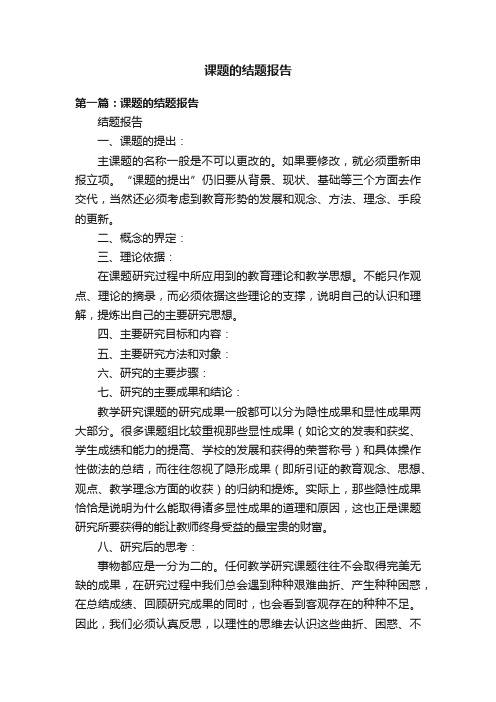 课题的结题报告

第一篇：课题的结题报告

结题报告

一、课题的提出：

主课题的名称一般是不可以更改的。如果要修改，就必须重新申报立项。“课题的提出”仍旧要从背景、现状、基础等三个方面去作交代，当然还必须考虑到教育形势的发展和观念、方法、理念、手段的更新。

二、概念的界定：

三、理论依据：

在课题研究过程中所应用到的教育理论和教学思想。不能只作观点、理论的摘录，而必须依据这些理论的支撑，说明自己的认识和理解，提炼出自己的主要研究思想。

四、主要研究目标和内容：

五、主要研究方法和对象：

六、研究的主要步骤：

七、研究的主要成果和结论：

教学研究课题的研究成果一般都可以分为隐性成果和显性成果两大部分。很多课题组比较重视那些显性成果（如论文的发表和获奖、学生成绩和能力的提高、学校的发展和获得的荣誉称号）和具体操作性做法的总结，而往往忽视了隐形成果（即所引证的教育观念、思想、观点、教学理念方面的收获）的归纳和提炼。实际上，那些隐性成果恰恰是说明为什么能取得诸多显性成果的道理和原因，这也正是课题研究所要获得的能让教师终身受益的最宝贵的财富。

八、研究后的思考：

事物都应是一分为二的。任何教学研究课题往往不会取得完美无缺的成果，在研究过程中我们总会遇到种种艰难曲折、产生种种困惑，在总结成绩、回顾研究成果的同时，也会看到客观存在的种种不足。因此，我们必须认真反思，以理性的思维去认识这些曲折、困惑、不